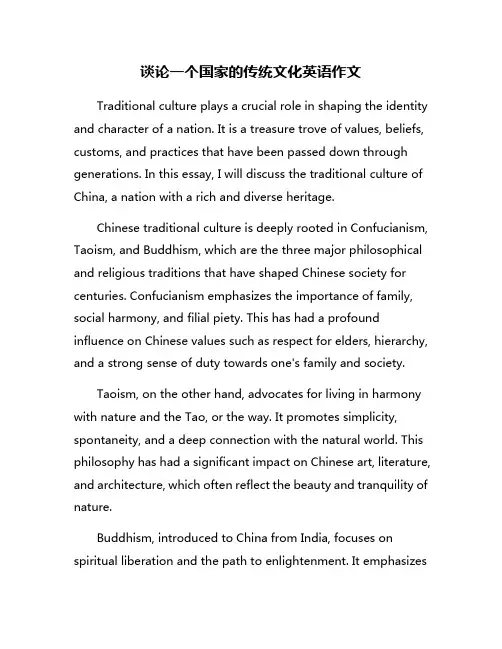 谈论一个国家的传统文化英语作文

Traditional culture plays a crucial role in shaping the identity and character of a nation. It is a treasure trove of values, beliefs, customs, and practices that have been passed down through generations. In this essay, I will discuss the traditional culture of China, a nation with a rich and diverse heritage.

Chinese traditional culture is deeply rooted in Confucianism, Taoism, and Buddhism, which are the three major philosophical and religious traditions that have shaped Chinese society for centuries. Confucianism emphasizes the importance of family, social harmony, and filial piety. This has had a profound influence on Chinese values such as respect for elders, hierarchy, and a strong sense of duty towards one's family and society.

Taoism, on the other hand, advocates for living in harmony with nature and the Tao, or the way. It promotes simplicity, spontaneity, and a deep connection with the natural world. This philosophy has had a significant impact on Chinese art, literature, and architecture, which often reflect the beauty and tranquility of nature.

Buddhism, introduced to China from India, focuses on spiritual liberation and the path to enlightenment. It emphasizes